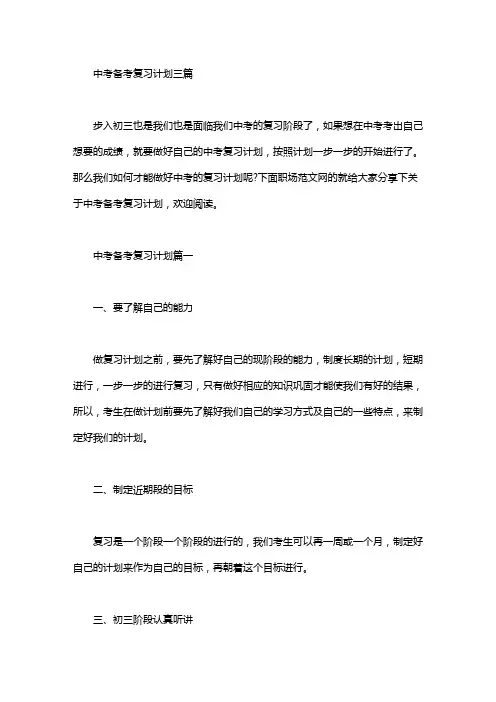 中考备考复习计划三篇

步入初三也是我们也是面临我们中考的复习阶段了，如果想在中考考出自己想要的成绩，就要做好自己的中考复习计划，按照计划一步一步的开始进行了。那么我们如何才能做好中考的复习计划呢?下面职场范文网的就给大家分享下关于中考备考复习计划，欢迎阅读。

中考备考复习计划篇一

一、要了解自己的能力

做复习计划之前，要先了解好自己的现阶段的能力，制度长期的计划，短期进行，一步一步的进行复习，只有做好相应的知识巩固才能使我们有好的结果，所以，考生在做计划前要先了解好我们自己的学习方式及自己的一些特点，来制定好我们的计划。

二、制定近期段的目标

复习是一个阶段一个阶段的进行的，我们考生可以再一周或一个月，制定好自己的计划来作为自己的目标，再朝着这个目标进行。

三、初三阶段认真听讲